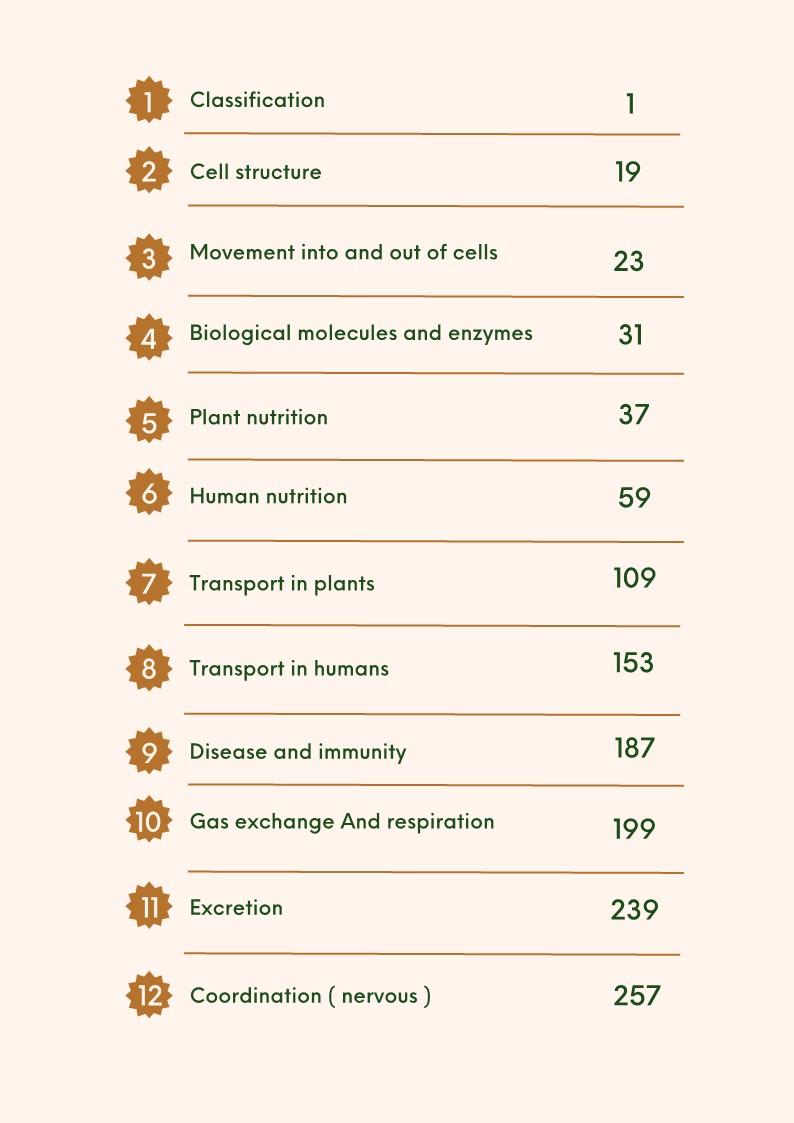 1 Classification 1

2 Cell structure 19

3 Movement into and out of cells 23

4 Biological molecules and enzymes 31

5 Plant nutrition 37

6 Human nutrition 59

7 Transport in plants 109

8 Transport in humans 153

9 Disease and immunity 187

10 Gas exchange And respiration 199

11 Excretion 239

12 Coordination ( nervous ) 257